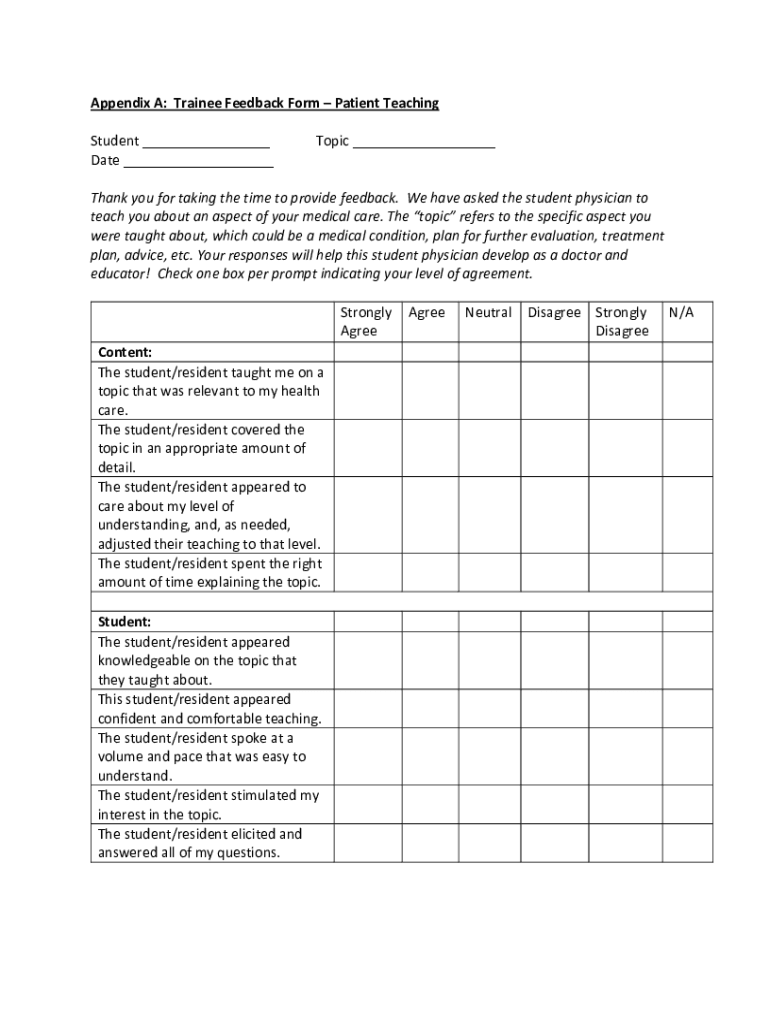 Appendix A: Trainee Feedback Form – Patient Teaching

Student ________________ Topic __________________
Date ___________________

Thank you for taking the time to provide feedback. We have asked the student physician to teach you about an aspect of your medical care. The "topic" refers to the specific aspect you were taught about, which could be a medical condition, plan for further evaluation, treatment plan, advice, etc. Your responses will help this student physician develop as a doctor and educator! Check one box per prompt indicating your level of agreement.

| | Strongly Agree | Agree | Neutral | Disagree | Strongly Disagree | N/A |
|---|---|---|---|---|---|---|
| **Content:** | | | | | | |
| The student/resident taught me on a topic that was relevant to my health care. | | | | | | |
| The student/resident covered the topic in an appropriate amount of detail. | | | | | | |
| The student/resident appeared to care about my level of understanding, and, as needed, adjusted their teaching to that level. | | | | | | |
| The student/resident spent the right amount of time explaining the topic. | | | | | | |
| | | | | | | |
| **Student:** | | | | | | |
| The student/resident appeared knowledgeable on the topic that they taught about. | | | | | | |
| This student/resident appeared confident and comfortable teaching. | | | | | | |
| The student/resident spoke at a volume and pace that was easy to understand. | | | | | | |
| The student/resident stimulated my interest in the topic. | | | | | | |
| The student/resident elicited and answered all of my questions. | | | | | | |